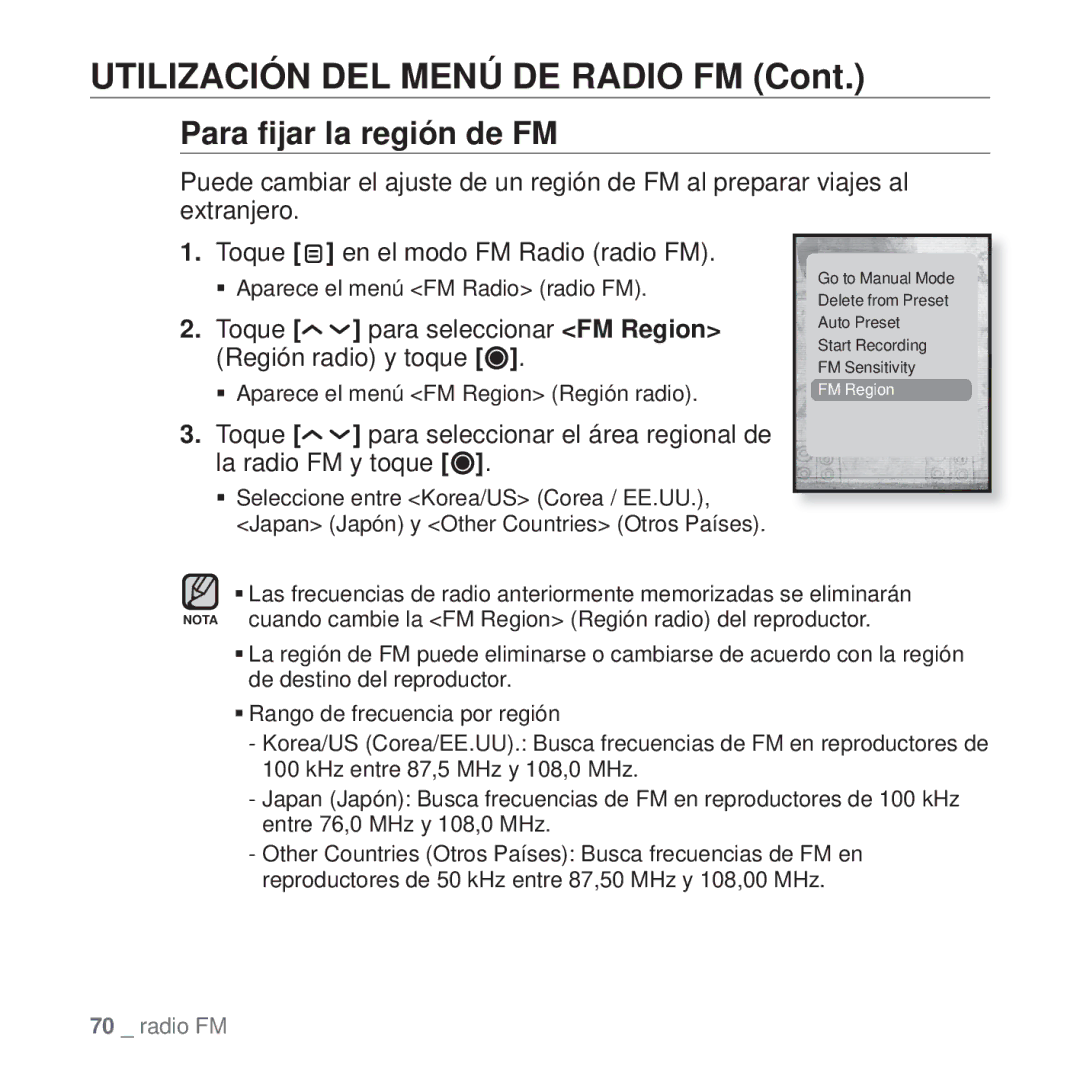 UTILIZACIÓN DEL MENÚ DE RADIO FM (Cont.)

Para fijar la región de FM

Puede cambiar el ajuste de un región de FM al preparar viajes al extranjero.

1. Toque [ ] en el modo FM Radio (radio FM).
▪ Aparece el menú <FM Radio> (radio FM).

2. Toque [ ] para seleccionar <FM Region> (Región radio) y toque [ ].
▪ Aparece el menú <FM Region> (Región radio).

3. Toque [ ] para seleccionar el área regional de la radio FM y toque [ ].
▪ Seleccione entre <Korea/US> (Corea / EE.UU.), <Japan> (Japón) y <Other Countries> (Otros Países).

Go to Manual Mode
Delete from Preset
Auto Preset
Start Recording
FM Sensitivity
FM Region

NOTA

▪ Las frecuencias de radio anteriormente memorizadas se eliminarán cuando cambie la <FM Region> (Región radio) del reproductor.

▪ La región de FM puede eliminarse o cambiarse de acuerdo con la región de destino del reproductor.

▪ Rango de frecuencia por región
- Korea/US (Corea/EE.UU).: Busca frecuencias de FM en reproductores de 100 kHz entre 87,5 MHz y 108,0 MHz.
- Japan (Japón): Busca frecuencias de FM en reproductores de 100 kHz entre 76,0 MHz y 108,0 MHz.
- Other Countries (Otros Países): Busca frecuencias de FM en reproductores de 50 kHz entre 87,50 MHz y 108,00 MHz.

70 _ radio FM